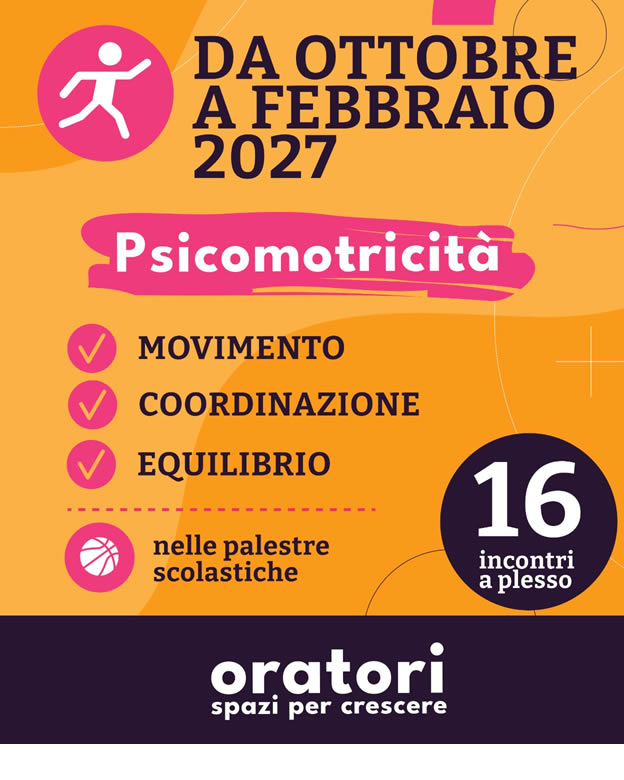 DA OTTOBRE
A FEBBRAIO
2027

Psicomotricità

✓ MOVIMENTO
✓ COORDINAZIONE
✓ EQUILIBRIO

nelle palestre scolastiche

16
incontri
a plesso

oratori
spazi per crescere